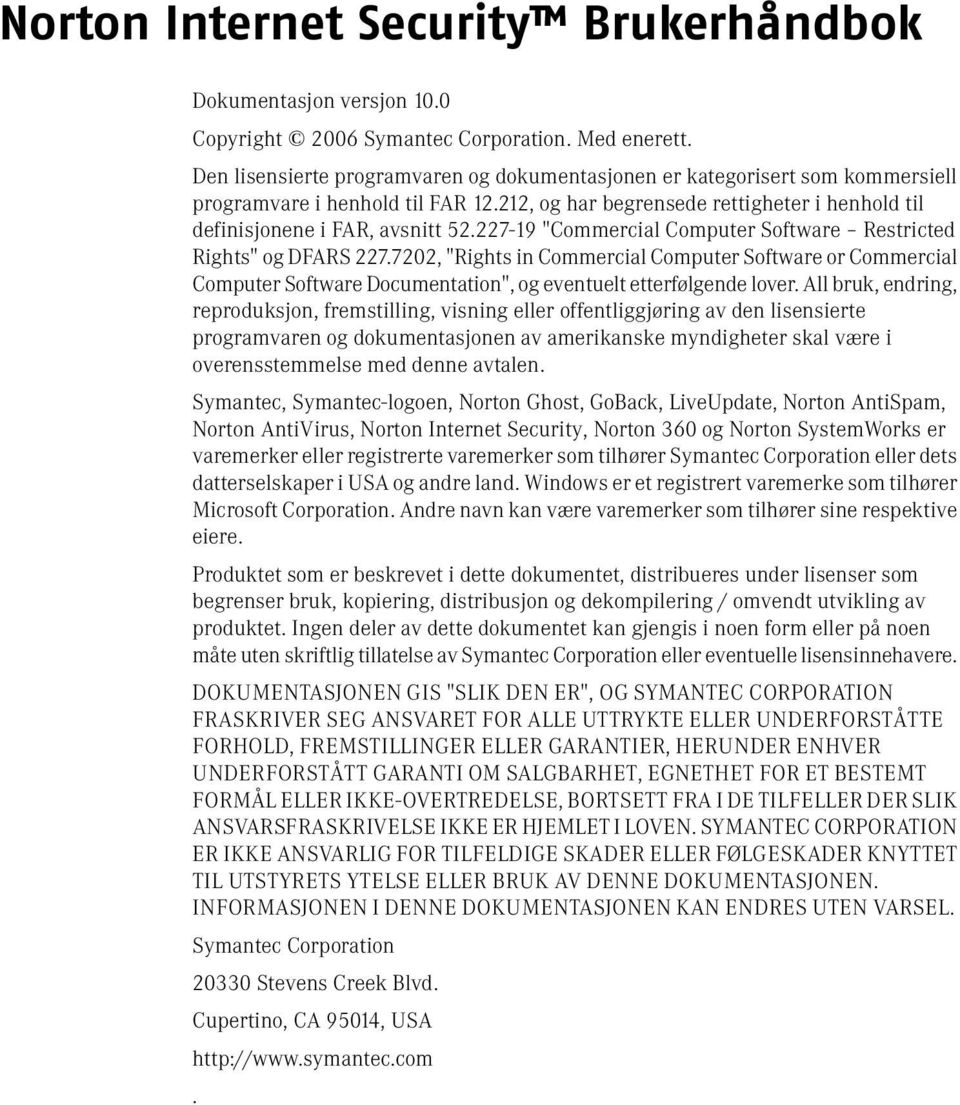 Norton Internet Security™ Brukerhåndbok

Dokumentasjon versjon 10.0

Copyright © 2006 Symantec Corporation. Med enerett.

Den lisensierte programvaren og dokumentasjonen er kategorisert som kommersiell programvare i henhold til FAR 12.212, og har begrensede rettigheter i henhold til definisjonene i FAR, avsnitt 52.227-19 "Commercial Computer Software – Restricted Rights" og DFARS 227.7202, "Rights in Commercial Computer Software or Commercial Computer Software Documentation", og eventuelt etterfølgende lover. All bruk, endring, reproduksjon, fremstilling, visning eller offentliggjøring av den lisensierte programvaren og dokumentasjonen av amerikanske myndigheter skal være i overensstemmelse med denne avtalen.

Symantec, Symantec-logoen, Norton Ghost, GoBack, LiveUpdate, Norton AntiSpam, Norton AntiVirus, Norton Internet Security, Norton 360 og Norton SystemWorks er varemerker eller registrerte varemerker som tilhører Symantec Corporation eller dets datterselskaper i USA og andre land. Windows er et registrert varemerke som tilhører Microsoft Corporation. Andre navn kan være varemerker som tilhører sine respektive eiere.

Produktet som er beskrevet i dette dokumentet, distribueres under lisenser som begrenser bruk, kopiering, distribusjon og dekompilering / omvendt utvikling av produktet. Ingen deler av dette dokumentet kan gjengis i noen form eller på noen måte uten skriftlig tillatelse av Symantec Corporation eller eventuelle lisensinnehavere.

DOKUMENTASJONEN GIS "SLIK DEN ER", OG SYMANTEC CORPORATION FRASKRIVER SEG ANSVARET FOR ALLE UTTRYKTE ELLER UNDERFORSTÅTTE FORHOLD, FREMSTILLINGER ELLER GARANTIER, HERUNDER ENHVER UNDERFORSTÅTT GARANTI OM SALGBARHET, EGNETHET FOR ET BESTEMT FORMÅL ELLER IKKE-OVERTREDELSE, BORTSETT FRA I DE TILFELLER DER SLIK ANSVARSFRASKRIVELSE IKKE ER HJEMLET I LOVEN. SYMANTEC CORPORATION ER IKKE ANSVARLIG FOR TILFELDIGE SKADER ELLER FØLGESKADER KNYTTET TIL UTSTYRETS YTELSE ELLER BRUK AV DENNE DOKUMENTASJONEN. INFORMASJONEN I DENNE DOKUMENTASJONEN KAN ENDRES UTEN VARSEL.

Symantec Corporation

20330 Stevens Creek Blvd.

Cupertino, CA 95014, USA

http://www.symantec.com

.